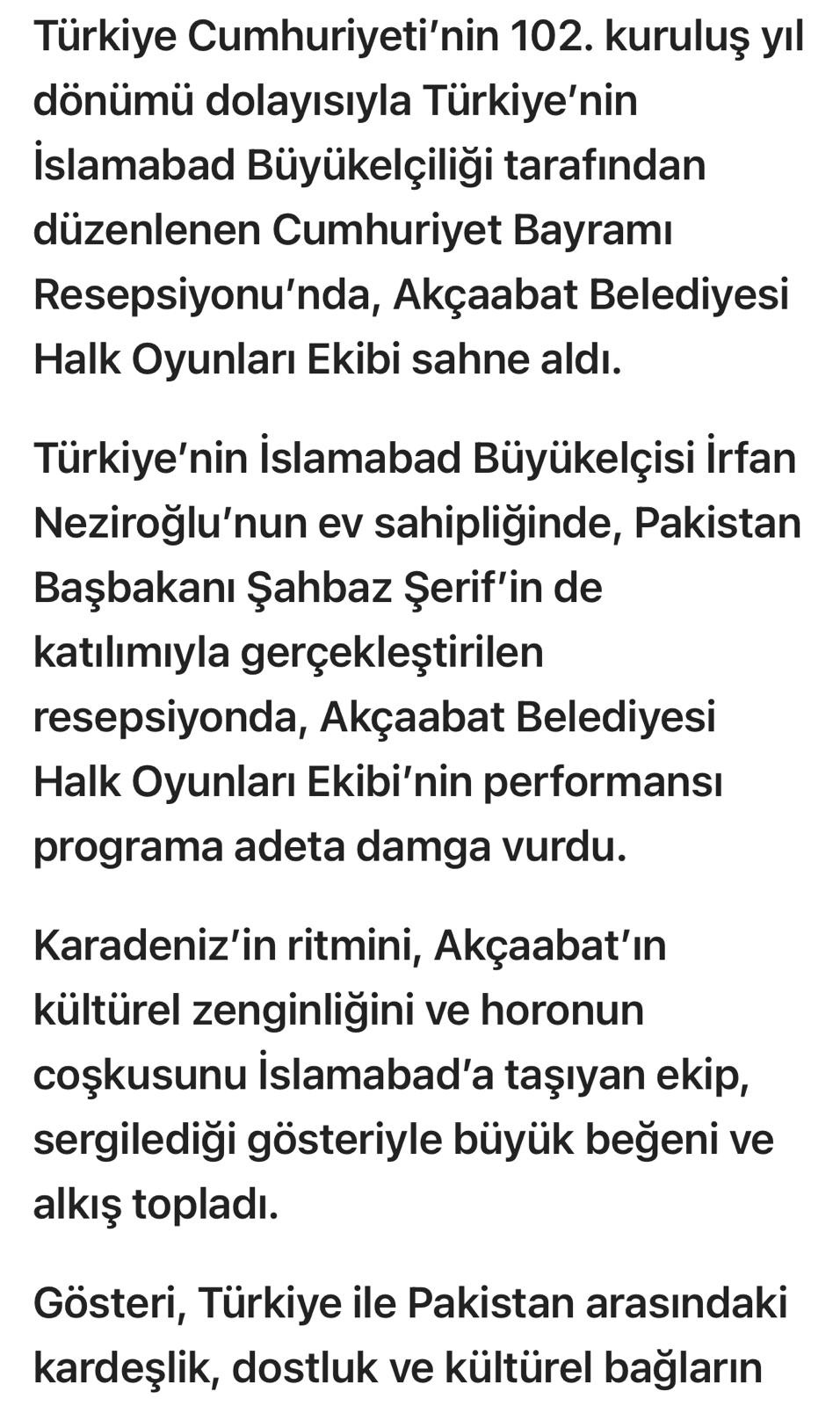 Türkiye Cumhuriyeti’nin 102. kuruluş yıl dönümü dolayısıyla Türkiye’nin İslamabad Büyükelçiliği tarafından düzenlenen Cumhuriyet Bayramı Resepsiyonu’nda, Akçaabat Belediyesi Halk Oyunları Ekibi sahne aldı.

Türkiye’nin İslamabad Büyükelçisi İrfan Neziroğlu’nun ev sahipliğinde, Pakistan Başbakanı Şahbaz Şerif’in de katılımıyla gerçekleştirilen resepsiyonda, Akçaabat Belediyesi Halk Oyunları Ekibi’nin performansı programa adeta damga vurdu.

Karadeniz’in ritmini, Akçaabat’ın kültürel zenginliğini ve horonun coşkusunu İslamabad’a taşıyan ekip, sergilediği gösteriyle büyük beğeni ve alkış topladı.

Gösteri, Türkiye ile Pakistan arasındaki kardeşlik, dostluk ve kültürel bağların